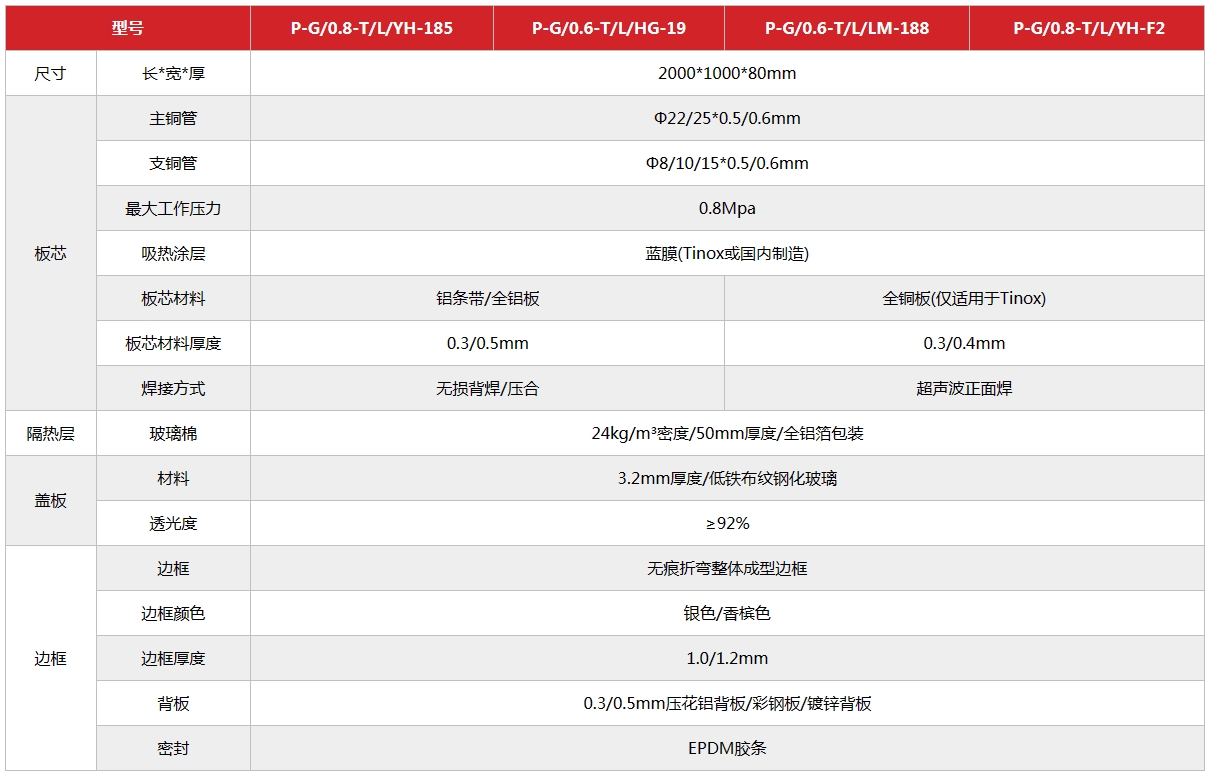 | 型号 |  | P-G/0.8-T/L/YH-185 | P-G/0.6-T/L/HG-19 | P-G/0.6-T/L/LM-188 | P-G/0.8-T/L/YH-F2 |
|---|---|---|---|---|---|
| 尺寸 | 长*宽*厚 | 2000*1000*80mm |  |  |  |
| 板芯 | 主铜管 | Φ22/25*0.5/0.6mm |  |  |  |
|  | 支铜管 | Φ8/10/15*0.5/0.6mm |  |  |  |
|  | 最大工作压力 | 0.8Mpa |  |  |  |
|  | 吸热涂层 | 蓝膜(Tinox或国内制造) |  |  |  |
|  | 板芯材料 | 铝条带/全铝板 |  | 全铜板(仅适用于Tinox) |  |
|  | 板芯材料厚度 | 0.3/0.5mm |  | 0.3/0.4mm |  |
|  | 焊接方式 | 无损背焊/压合 |  | 超声波正面焊 |  |
| 隔热层 | 玻璃棉 | 24kg/m³密度/50mm厚度/全铝箔包装 |  |  |  |
| 盖板 | 材料 | 3.2mm厚度/低铁布纹钢化玻璃 |  |  |  |
|  | 透光度 | ≥92% |  |  |  |
| 边框 | 边框 | 无痕折弯整体成型边框 |  |  |  |
|  | 边框颜色 | 银色/香槟色 |  |  |  |
|  | 边框厚度 | 1.0/1.2mm |  |  |  |
|  | 背板 | 0.3/0.5mm压花铝背板/彩钢板/镀锌背板 |  |  |  |
|  | 密封 | EPDM胶条 |  |  |  |